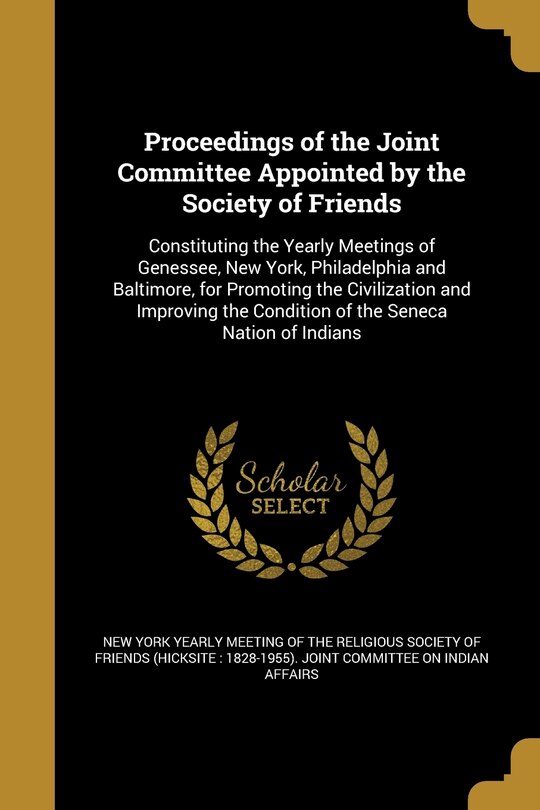 Proceedings of the Joint Committee Appointed by the Society of Friends

Constituting the Yearly Meetings of Genessee, New York, Philadelphia and Baltimore, for Promoting the Civilization and Improving the Condition of the Seneca Nation of Indians

Scholar SELECT

NEW YORK YEARLY MEETING OF THE RELIGIOUS SOCIETY OF FRIENDS (HICKSITE : 1828-1955). JOINT COMMITTEE ON INDIAN AFFAIRS